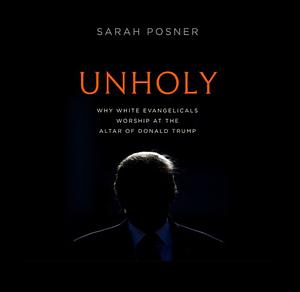 SARAH POSNER

UNHOLY

WHY WHITE EVANGELICALS WORSHIP AT THE ALTAR OF DONALD TRUMP